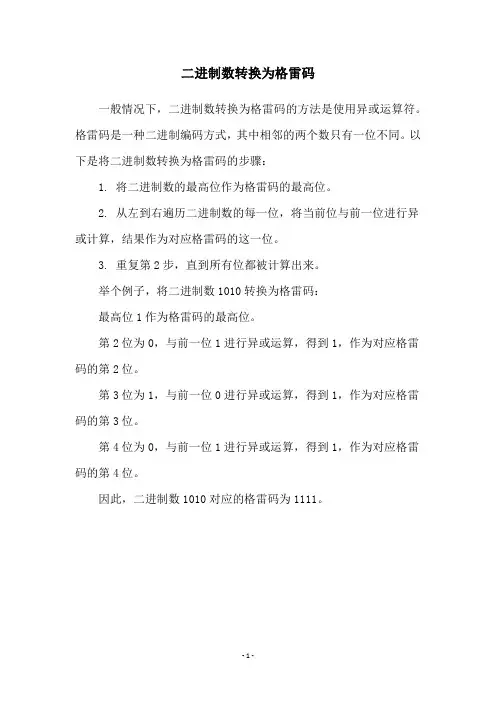 二进制数转换为格雷码

一般情况下，二进制数转换为格雷码的方法是使用异或运算符。格雷码是一种二进制编码方式，其中相邻的两个数只有一位不同。以下是将二进制数转换为格雷码的步骤：

1. 将二进制数的最高位作为格雷码的最高位。

2. 从左到右遍历二进制数的每一位，将当前位与前一位进行异或计算，结果作为对应格雷码的这一位。

3. 重复第 2 步，直到所有位都被计算出来。

举个例子，将二进制数 1010 转换为格雷码：

最高位 1 作为格雷码的最高位。

第 2 位为 0，与前一位 1 进行异或运算，得到 1，作为对应格雷码的第 2 位。

第 3 位为 1，与前一位 0 进行异或运算，得到 1，作为对应格雷码的第 3 位。

第 4 位为 0，与前一位 1 进行异或运算，得到 1，作为对应格雷码的第 4 位。

因此，二进制数 1010 对应的格雷码为 1111。

- 1 -